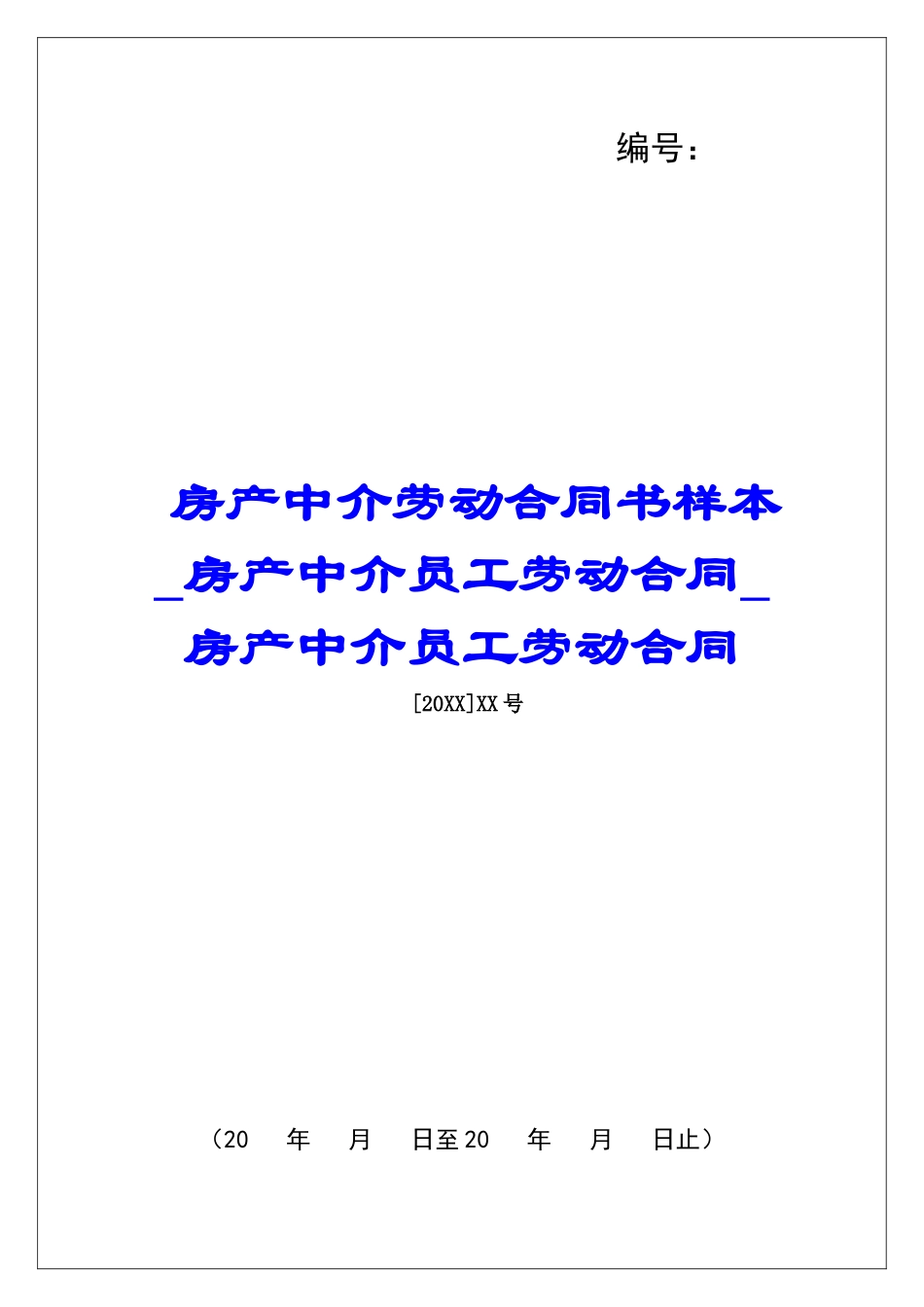 编号：

房产中介劳动合同书样本_房产中介员工劳动合同_房产中介员工劳动合同

[20XX]XX号

（20 年 月 日至20 年 月 日止）